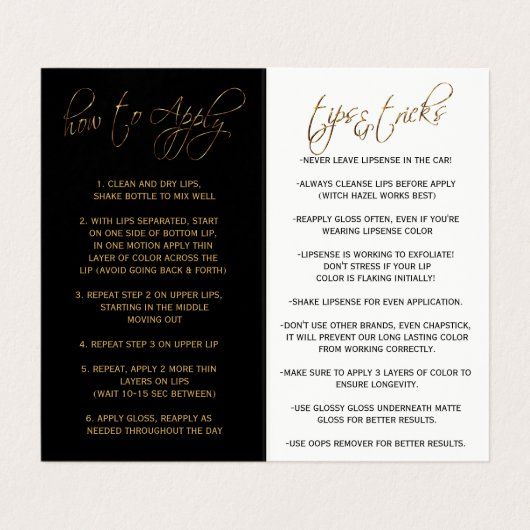 how to Apply

1. CLEAN AND DRY LIPS, SHAKE BOTTLE TO MIX WELL

2. WITH LIPS SEPARATED, START ON ONE SIDE OF BOTTOM LIP, IN ONE MOTION APPLY THIN LAYER OF COLOR ACROSS THE LIP (AVOID GOING BACK & FORTH)

3. REPEAT STEP 2 ON UPPER LIPS, STARTING IN THE MIDDLE MOVING OUT

4. REPEAT STEP 3 ON UPPER LIP

5. REPEAT, APPLY 2 MORE THIN LAYERS ON LIPS (WAIT 10-15 SEC BETWEEN)

6. APPLY GLOSS, REAPPLY AS NEEDED THROUGHOUT THE DAY

tips & tricks

-NEVER LEAVE LIPSENSE IN THE CAR!

-ALWAYS CLEANSE LIPS BEFORE APPLY (WITCH HAZEL WORKS BEST)

-REAPPLY GLOSS OFTEN, EVEN IF YOU'RE WEARING LIPSENSE COLOR

-LIPSENSE IS WORKING TO EXFOLIATE! DON'T STRESS IF YOUR LIP COLOR IS FLAKING INITIALLY!

-SHAKE LIPSENSE FOR EVEN APPLICATION.

-DON'T USE OTHER BRANDS, EVEN CHAPSTICK, IT WILL PREVENT OUR LONG LASTING COLOR FROM WORKING CORRECTLY.

-MAKE SURE TO APPLY 3 LAYERS OF COLOR TO ENSURE LONGEVITY.

-USE GLOSSY GLOSS UNDERNEATH MATTE GLOSS FOR BETTER RESULTS.

-USE OOPS REMOVER FOR BETTER RESULTS.